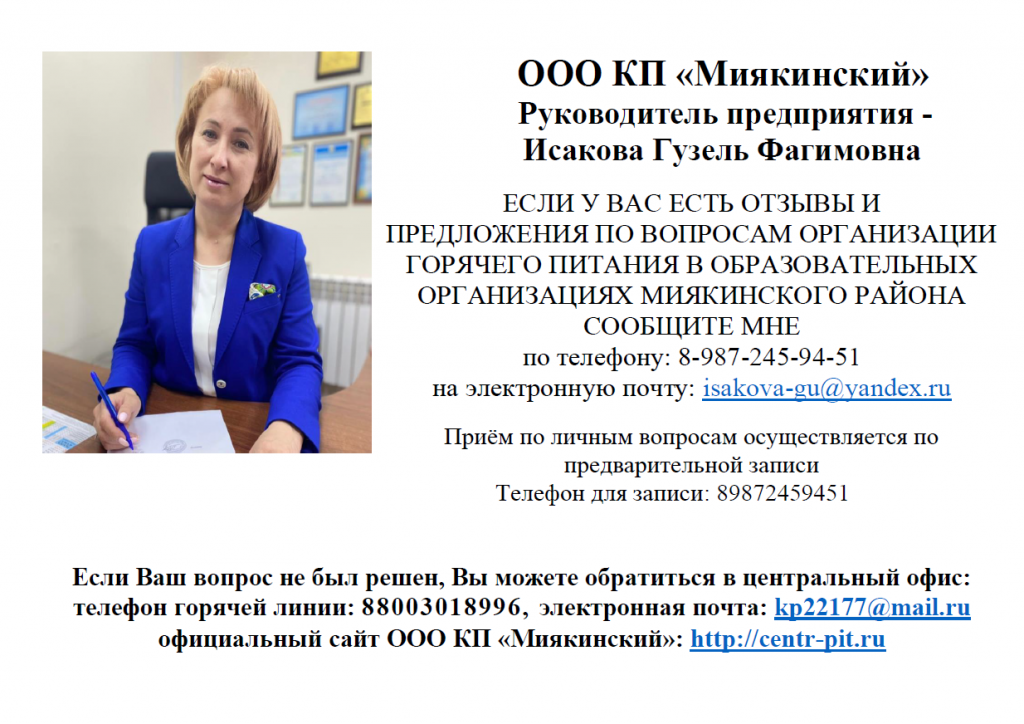 ООО КП «Миякинский»
Руководитель предприятия - Исакова Гузель Фагимовна

ЕСЛИ У ВАС ЕСТЬ ОТЗЫВЫ И ПРЕДЛОЖЕНИЯ ПО ВОПРОСАМ ОРГАНИЗАЦИИ ГОРЯЧЕГО ПИТАНИЯ В ОБРАЗОВАТЕЛЬНЫХ ОРГАНИЗАЦИЯХ МИЯКИНСКОГО РАЙОНА СООБЩИТЕ МНЕ
по телефону: 8-987-245-94-51
на электронную почту: isakova-gu@yandex.ru

Приём по личным вопросам осуществляется по предварительной записи
Телефон для записи: 89872459451

Если Ваш вопрос не был решен, Вы можете обратиться в центральный офис: телефон горячей линии: 88003018996, электронная почта: kp22177@mail.ru
официальный сайт ООО КП «Миякинский»: http://centr-pit.ru